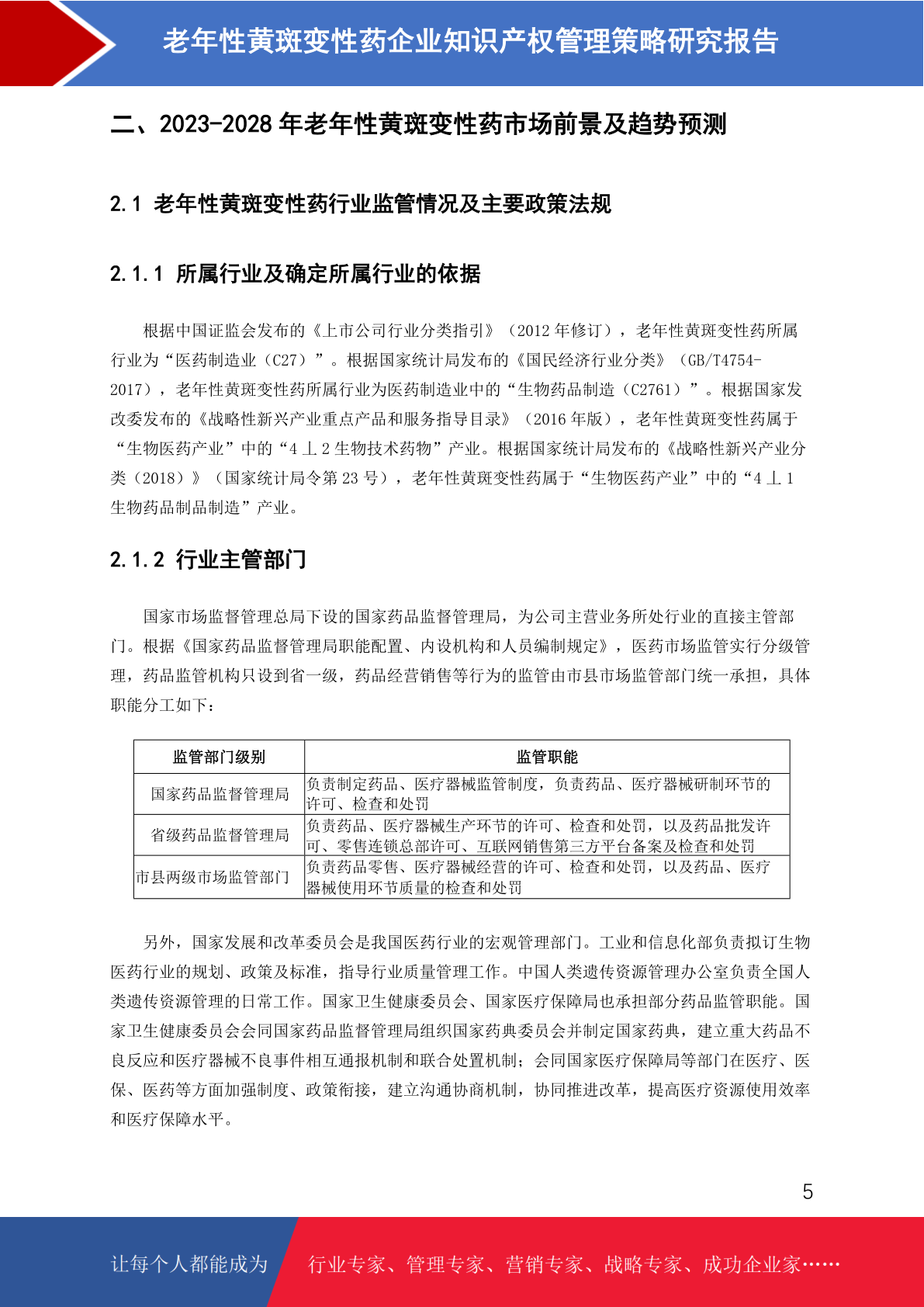 老年性黄斑变性药企业知识产权管理策略研究报告

二、2023-2028年老年性黄斑变性药市场前景及趋势预测

2.1 老年性黄斑变性药行业监管情况及主要政策法规

2.1.1 所属行业及确定所属行业的依据

根据中国证监会发布的《上市公司行业分类指引》（2012年修订），老年性黄斑变性药所属行业为“医药制造业（C27）”。根据国家统计局发布的《国民经济行业分类》（GB/T4754-2017），老年性黄斑变性药所属行业为医药制造业中的“生物药品制造（C2761）”。根据国家发改委发布的《战略性新兴产业重点产品和服务指导目录》（2016年版），老年性黄斑变性药属于“生物医药产业”中的“4⊥2生物技术药物”产业。根据国家统计局发布的《战略性新兴产业分类（2018）》（国家统计局令第23号），老年性黄斑变性药属于“生物医药产业”中的“4⊥1生物药品制品制造”产业。

2.1.2 行业主管部门

国家市场监督管理总局下设的国家药品监督管理局，为公司主营业务所处行业的直接主管部门。根据《国家药品监督管理局职能配置、内设机构和人员编制规定》，医药市场监管实行分级管理，药品监管机构只设到省一级，药品经营销售等行为的监管由市县市场监管部门统一承担，具体职能分工如下：

| 监管部门级别 | 监管职能 |
|---|---|
| 国家药品监督管理局 | 负责制定药品、医疗器械监管制度，负责药品、医疗器械研制环节的许可、检查和处罚 |
| 省级药品监督管理局 | 负责药品、医疗器械生产环节的许可、检查和处罚，以及药品批发许可、零售连锁总部许可、互联网销售第三方平台备案及检查和处罚 |
| 市县两级市场监管部门 | 负责药品零售、医疗器械经营的许可、检查和处罚，以及药品、医疗器械使用环节质量的检查和处罚 |

另外，国家发展和改革委员会是我国医药行业的宏观管理部门。工业和信息化部负责拟订生物医药行业的规划、政策及标准，指导行业质量管理工作。中国人类遗传资源管理办公室负责全国人类遗传资源管理的日常工作。国家卫生健康委员会、国家医疗保障局也承担部分药品监管职能。国家卫生健康委员会会同国家药品监督管理局组织国家药典委员会并制定国家药典，建立重大药品不良反应和医疗器械不良事件相互通报机制和联合处置机制；会同国家医疗保障局等部门在医疗、医保、医药等方面加强制度、政策衔接，建立沟通协商机制，协同推进改革，提高医疗资源使用效率和医疗保障水平。

5

让每个人都能成为 行业专家、管理专家、营销专家、战略专家、成功企业家……